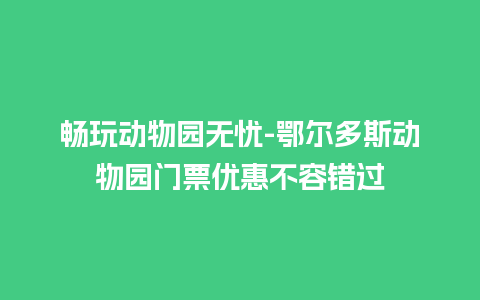 畅玩动物园无忧-鄂尔多斯动物园门票优惠不容错过